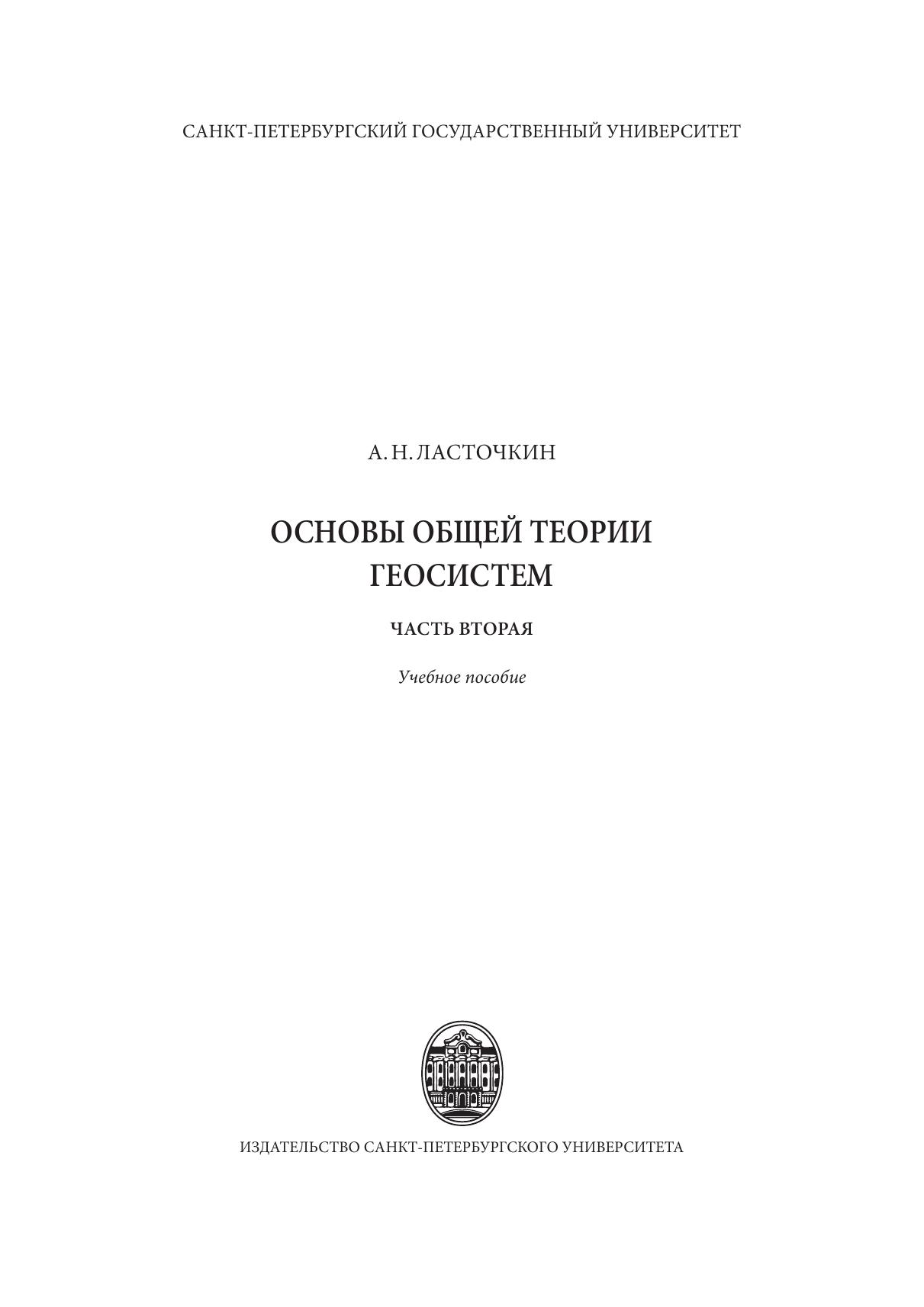 САНКТ-ПЕТЕРБУРГСКИЙ ГОСУДАРСТВЕННЫЙ УНИВЕРСИТЕТ

А. Н. ЛАСТОЧКИН

ОСНОВЫ ОБЩЕЙ ТЕОРИИ ГЕОСИСТЕМ

ЧАСТЬ ВТОРАЯ

Учебное пособие

ИЗДАТЕЛЬСТВО САНКТ-ПЕТЕРБУРГСКОГО УНИВЕРСИТЕТА